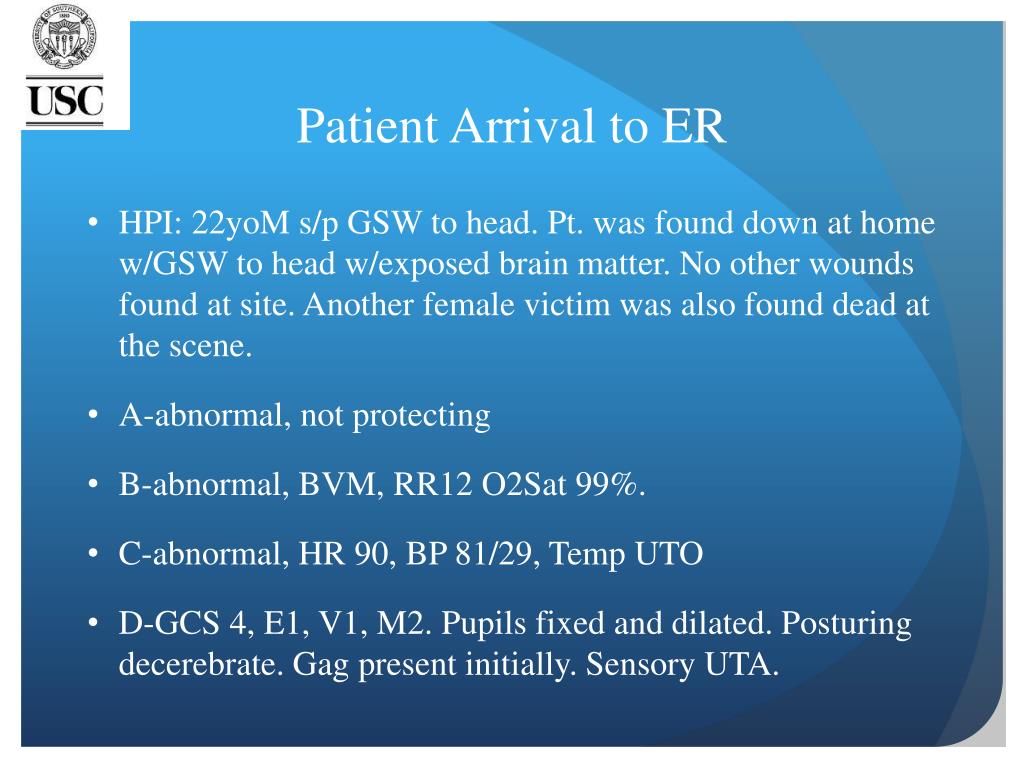 USC

Patient Arrival to ER

• HPI: 22yoM s/p GSW to head. Pt. was found down at home w/GSW to head w/exposed brain matter. No other wounds found at site. Another female victim was also found dead at the scene.

• A-abnormal, not protecting

• B-abnormal, BVM, RR12 O2Sat 99%.

• C-abnormal, HR 90, BP 81/29, Temp UTO

• D-GCS 4, E1, V1, M2. Pupils fixed and dilated. Posturing decerebrate. Gag present initially. Sensory UTA.